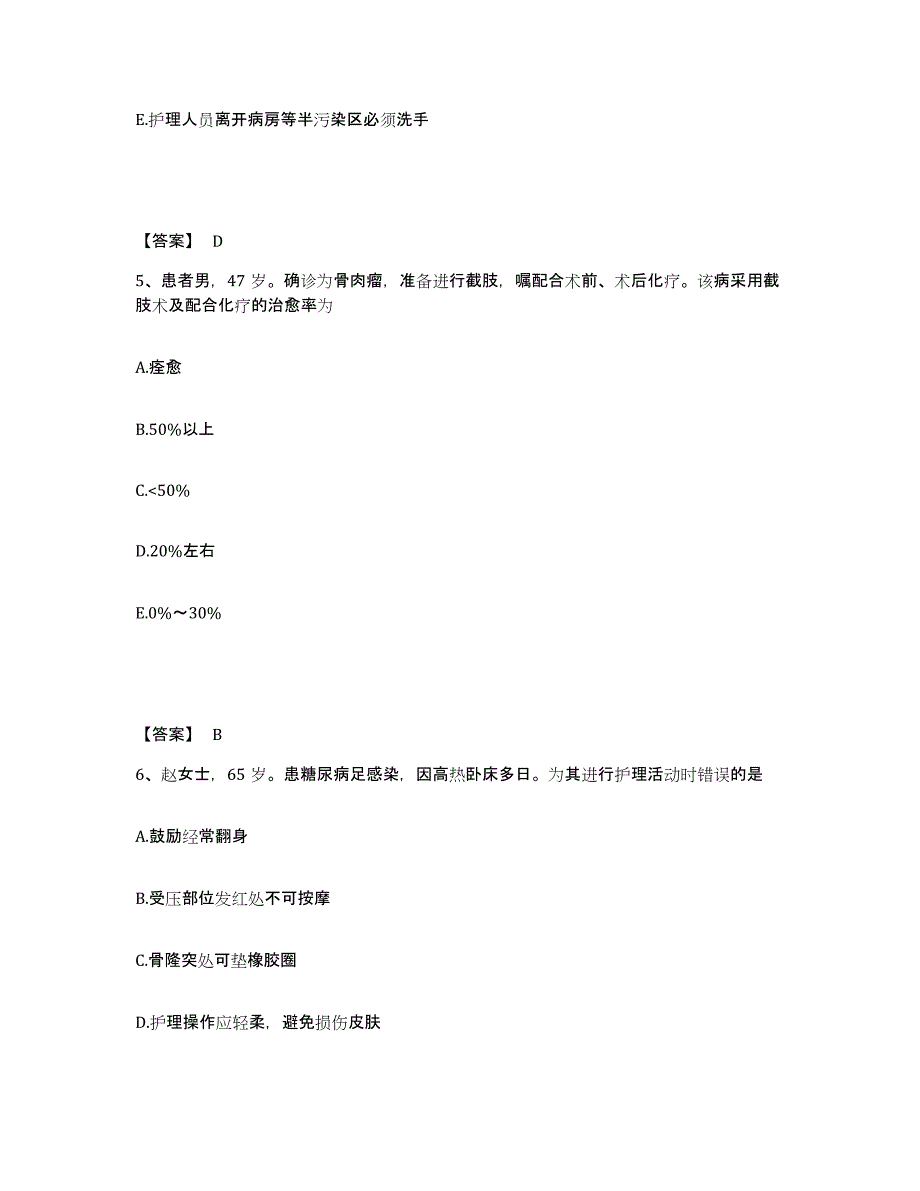 E.护理人员离开病房等半污染区必须洗手

【答案】 D

5、患者男，47 岁。确诊为骨肉瘤，准备进行截肢，嘱配合术前、术后化疗。该病采用截肢术及配合化疗的治愈率为

A.痊愈

B.50%以上

C.<50%

D.20%左右

E.0%～30%

【答案】 B

6、赵女士，65 岁。患糖尿病足感染，因高热卧床多日。为其进行护理活动时错误的是

A.鼓励经常翻身

B.受压部位发红处不可按摩

C.骨隆突处可垫橡胶圈

D.护理操作应轻柔，避免损伤皮肤